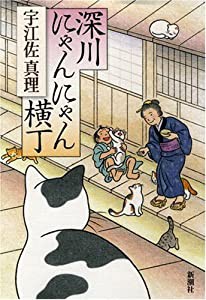 深川にゃんにゃん横丁

宇江佐真理

新潮社